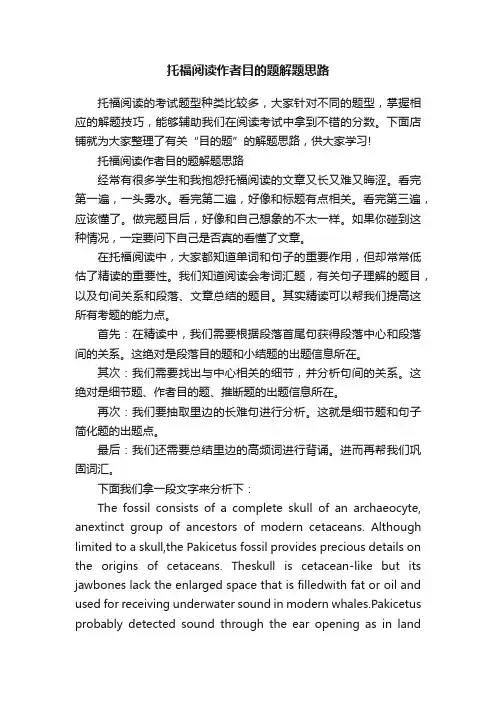 托福阅读作者目的题解题思路

托福阅读的考试题型种类比较多，大家针对不同的题型，掌握相应的解题技巧，能够辅助我们在阅读考试中拿到不错的分数。下面店铺就为大家整理了有关“目的题”的解题思路，供大家学习!

托福阅读作者目的题解题思路

经常有很多学生和我抱怨托福阅读的文章又长又难又晦涩。看完第一遍，一头雾水。看完第二遍，好像和标题有点相关。看完第三遍，应该懂了。做完题目后，好像和自己想象的不太一样。如果你碰到这种情况，一定要问下自己是否真的看懂了文章。

在托福阅读中，大家都知道单词和句子的重要作用，但却常常低估了精读的重要性。我们知道阅读会考词汇题，有关句子理解的题目，以及句间关系和段落、文章总结的题目。其实精读可以帮我们提高这所有考题的能力点。

首先：在精读中，我们需要根据段落首尾句获得段落中心和段落间的关系。这绝对是段落目的题和小结题的出题信息所在。

其次：我们需要找出与中心相关的细节，并分析句间的关系。这绝对是细节题、作者目的题、推断题的出题信息所在。

再次：我们要抽取里边的长难句进行分析。这就是细节题和句子简化题的出题点。

最后：我们还需要总结里边的高频词进行背诵。进而再帮我们巩固词汇。

下面我们拿一段文字来分析下：

The fossil consists of a complete skull of an archaeocyte, anextinct group of ancestors of modern cetaceans. Although limited to a skull,the Pakicetus fossil provides precious details on the origins of cetaceans. Theskull is cetacean-like but its jawbones lack the enlarged space that is filledwith fat or oil and used for receiving underwater sound in modern whales.Pakicetus probably detected sound through the ear opening as in land